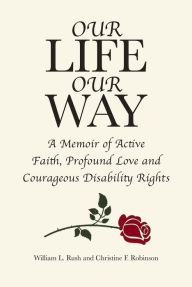 OUR
LIFE
OUR
WAY

A Memoir of Active Faith, Profound Love and Courageous Disability Rights

William L. Rush and Christine F. Robinson